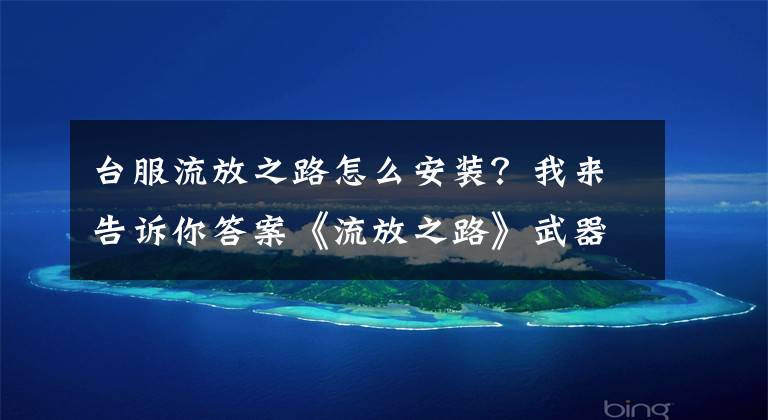 台服流放之路怎么安装？我来告诉你答案《流放之路》武器

bing